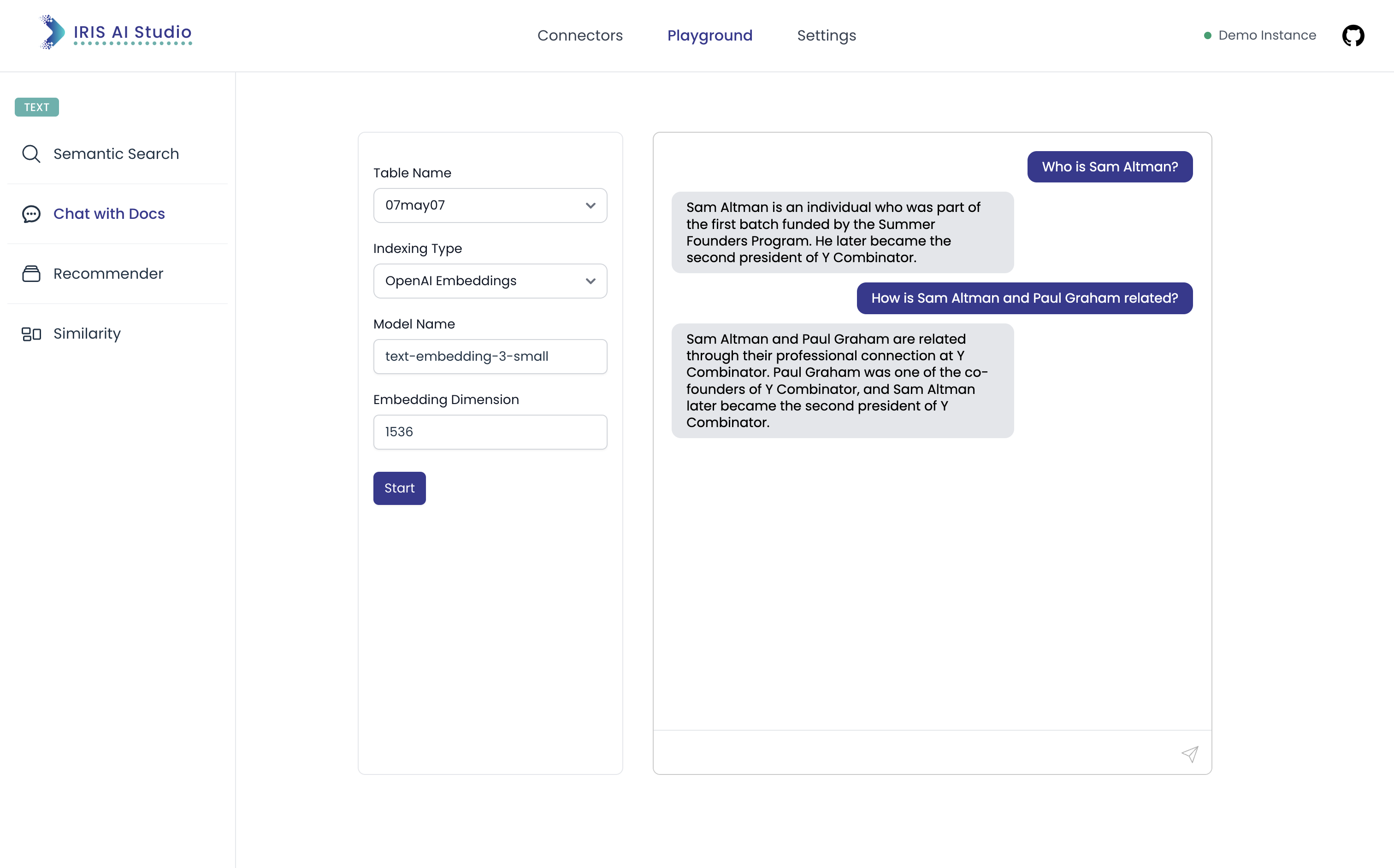 IRIS AI Studio

Connectors Playground Settings

Demo Instance

TEXT

Semantic Search

Chat with Docs

Recommender

Similarity

Table Name

07may07

Indexing Type

OpenAI Embeddings

Model Name

text-embedding-3-small

Embedding Dimension

1536

Start

Who is Sam Altman?

Sam Altman is an individual who was part of the first batch funded by the Summer Founders Program. He later became the second president of Y Combinator.

How is Sam Altman and Paul Graham related?

Sam Altman and Paul Graham are related through their professional connection at Y Combinator. Paul Graham was one of the co-founders of Y Combinator, and Sam Altman later became the second president of Y Combinator.